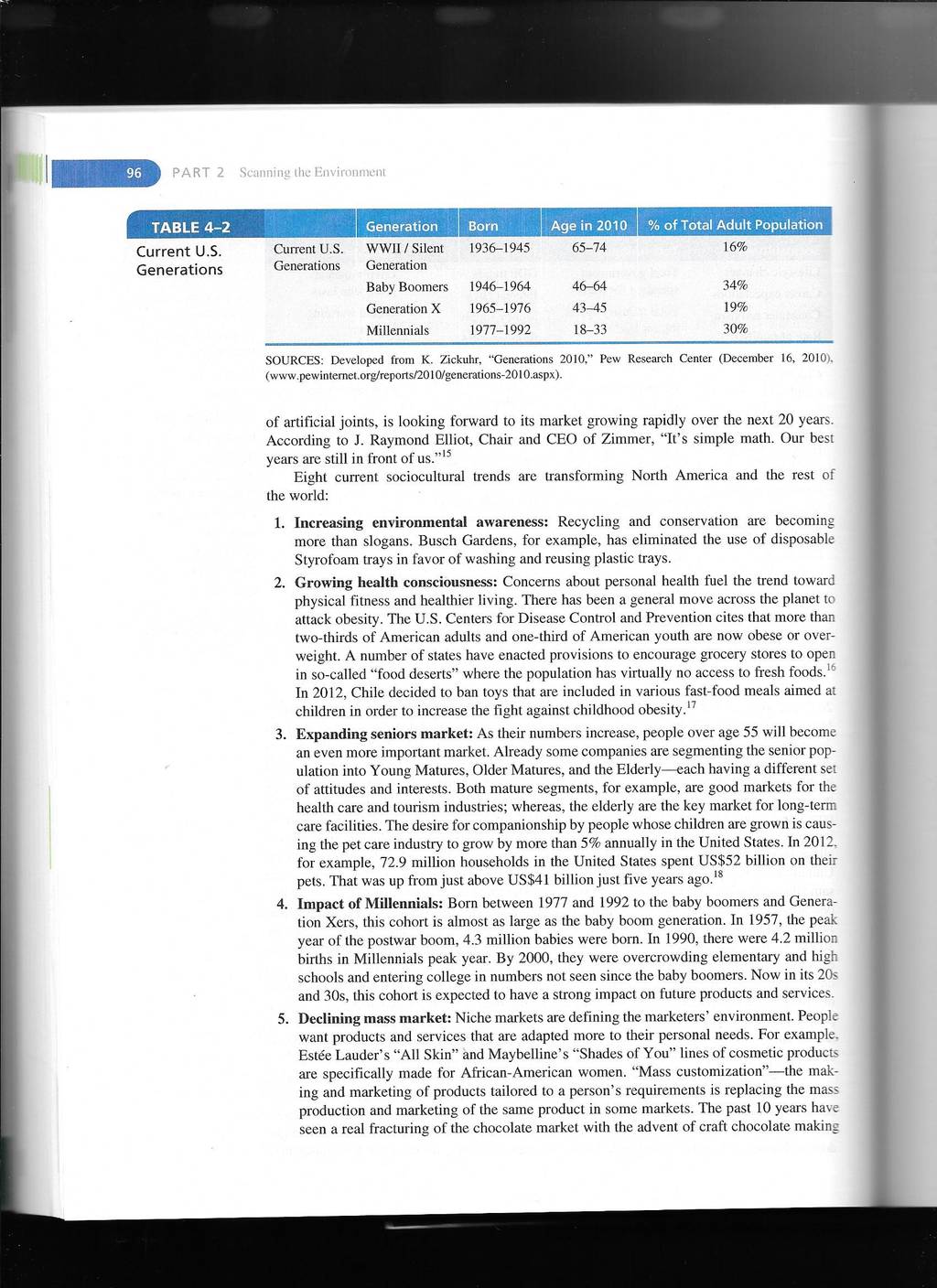 96 PART 2 Scanning the Environment

TABLE 4–2
Current U.S. Generations

| | Generation | Born | Age in 2010 | % of Total Adult Population |
|---|---|---|---|---|
| Current U.S. Generations | WWII / Silent Generation | 1936–1945 | 65–74 | 16% |
| | Baby Boomers | 1946–1964 | 46–64 | 34% |
| | Generation X | 1965–1976 | 43–45 | 19% |
| | Millennials | 1977–1992 | 18–33 | 30% |

SOURCES: Developed from K. Zickuhr, "Generations 2010," Pew Research Center (December 16, 2010), (www.pewinternet.org/reports/2010/generations-2010.aspx).

of artificial joints, is looking forward to its market growing rapidly over the next 20 years. According to J. Raymond Elliot, Chair and CEO of Zimmer, "It's simple math. Our best years are still in front of us."$^{15}$

Eight current sociocultural trends are transforming North America and the rest of the world:

1. **Increasing environmental awareness:** Recycling and conservation are becoming more than slogans. Busch Gardens, for example, has eliminated the use of disposable Styrofoam trays in favor of washing and reusing plastic trays.

2. **Growing health consciousness:** Concerns about personal health fuel the trend toward physical fitness and healthier living. There has been a general move across the planet to attack obesity. The U.S. Centers for Disease Control and Prevention cites that more than two-thirds of American adults and one-third of American youth are now obese or overweight. A number of states have enacted provisions to encourage grocery stores to open in so-called "food deserts" where the population has virtually no access to fresh foods.$^{16}$ In 2012, Chile decided to ban toys that are included in various fast-food meals aimed at children in order to increase the fight against childhood obesity.$^{17}$

3. **Expanding seniors market:** As their numbers increase, people over age 55 will become an even more important market. Already some companies are segmenting the senior population into Young Matures, Older Matures, and the Elderly—each having a different set of attitudes and interests. Both mature segments, for example, are good markets for the health care and tourism industries; whereas, the elderly are the key market for long-term care facilities. The desire for companionship by people whose children are grown is causing the pet care industry to grow by more than 5% annually in the United States. In 2012, for example, 72.9 million households in the United States spent US$52 billion on their pets. That was up from just above US$41 billion just five years ago.$^{18}$

4. **Impact of Millennials:** Born between 1977 and 1992 to the baby boomers and Generation Xers, this cohort is almost as large as the baby boom generation. In 1957, the peak year of the postwar boom, 4.3 million babies were born. In 1990, there were 4.2 million births in Millennials peak year. By 2000, they were overcrowding elementary and high schools and entering college in numbers not seen since the baby boomers. Now in its 20s and 30s, this cohort is expected to have a strong impact on future products and services.

5. **Declining mass market:** Niche markets are defining the marketers' environment. People want products and services that are adapted more to their personal needs. For example, Estée Lauder's "All Skin" and Maybelline's "Shades of You" lines of cosmetic products are specifically made for African-American women. "Mass customization"—the making and marketing of products tailored to a person's requirements is replacing the mass production and marketing of the same product in some markets. The past 10 years have seen a real fracturing of the chocolate market with the advent of craft chocolate making